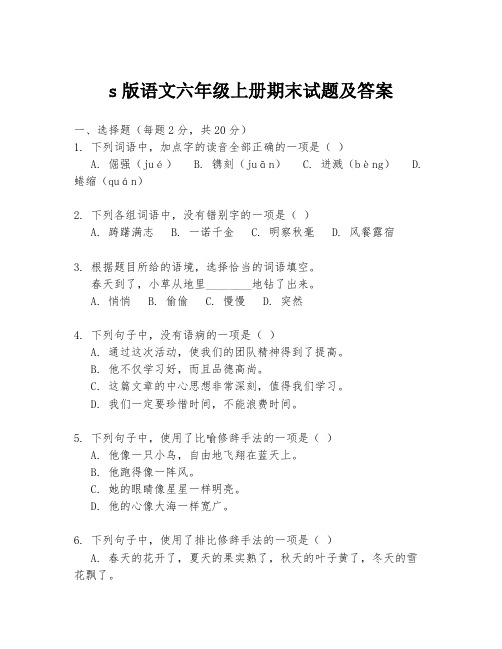 s 版语文六年级上册期末试题及答案

一、选择题（每题 2 分，共 20 分）

1. 下列词语中，加点字的读音全部正确的一项是（ ）
A. 倔强（jué） B. 镌刻（juān） C. 迸溅（bèng） D. 蜷缩（quán）

2. 下列各组词语中，没有错别字的一项是（ ）
A. 踌躇满志 B. 一诺千金 C. 明察秋毫 D. 风餐露宿

3. 根据题目所给的语境，选择恰当的词语填空。
春天到了，小草从地里________地钻了出来。
A. 悄悄 B. 偷偷 C. 慢慢 D. 突然

4. 下列句子中，没有语病的一项是（ ）
A. 通过这次活动，使我们的团队精神得到了提高。
B. 他不仅学习好，而且品德高尚。
C. 这篇文章的中心思想非常深刻，值得我们学习。
D. 我们一定要珍惜时间，不能浪费时间。

5. 下列句子中，使用了比喻修辞手法的一项是（ ）
A. 他像一只小鸟，自由地飞翔在蓝天上。
B. 他跑得像一阵风。
C. 她的眼睛像星星一样明亮。
D. 他的心像大海一样宽广。

6. 下列句子中，使用了排比修辞手法的一项是（ ）
A. 春天的花开了，夏天的果实熟了，秋天的叶子黄了，冬天的雪花飘了。